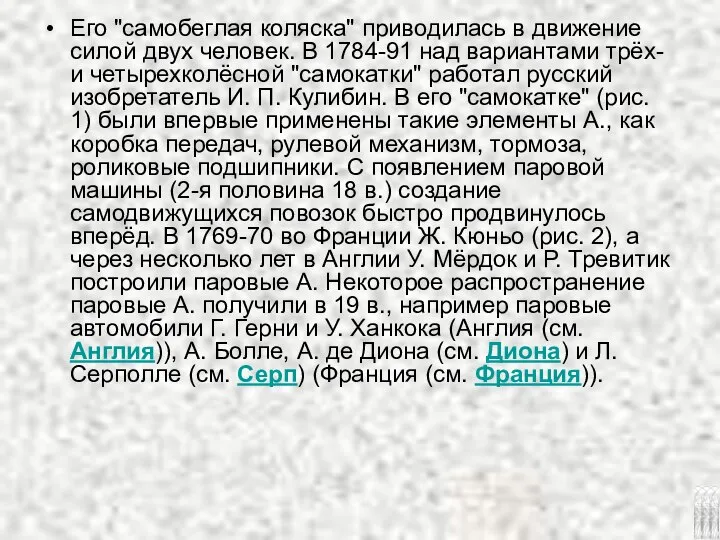 • Его "самобеглая коляска" приводилась в движение силой двух человек. В 1784-91 над вариантами трёх- и четырехколёсной "самокатки" работал русский изобретатель И. П. Кулибин. В его "самокатке" (рис. 1) были впервые применены такие элементы А., как коробка передач, рулевой механизм, тормоза, роликовые подшипники. С появлением паровой машины (2-я половина 18 в.) создание самодвижущихся повозок быстро продвинулось вперёд. В 1769-70 во Франции Ж. Кюньо (рис. 2), а через несколько лет в Англии У. Мёрдок и Р. Тревитик построили паровые А. Некоторое распространение паровые А. получили в 19 в., например паровые автомобили Г. Герни и У. Ханкока (Англия (см. Англия)), А. Болле, А. де Диона (см. Диона) и Л. Серполле (см. Серп) (Франция (см. Франция)).